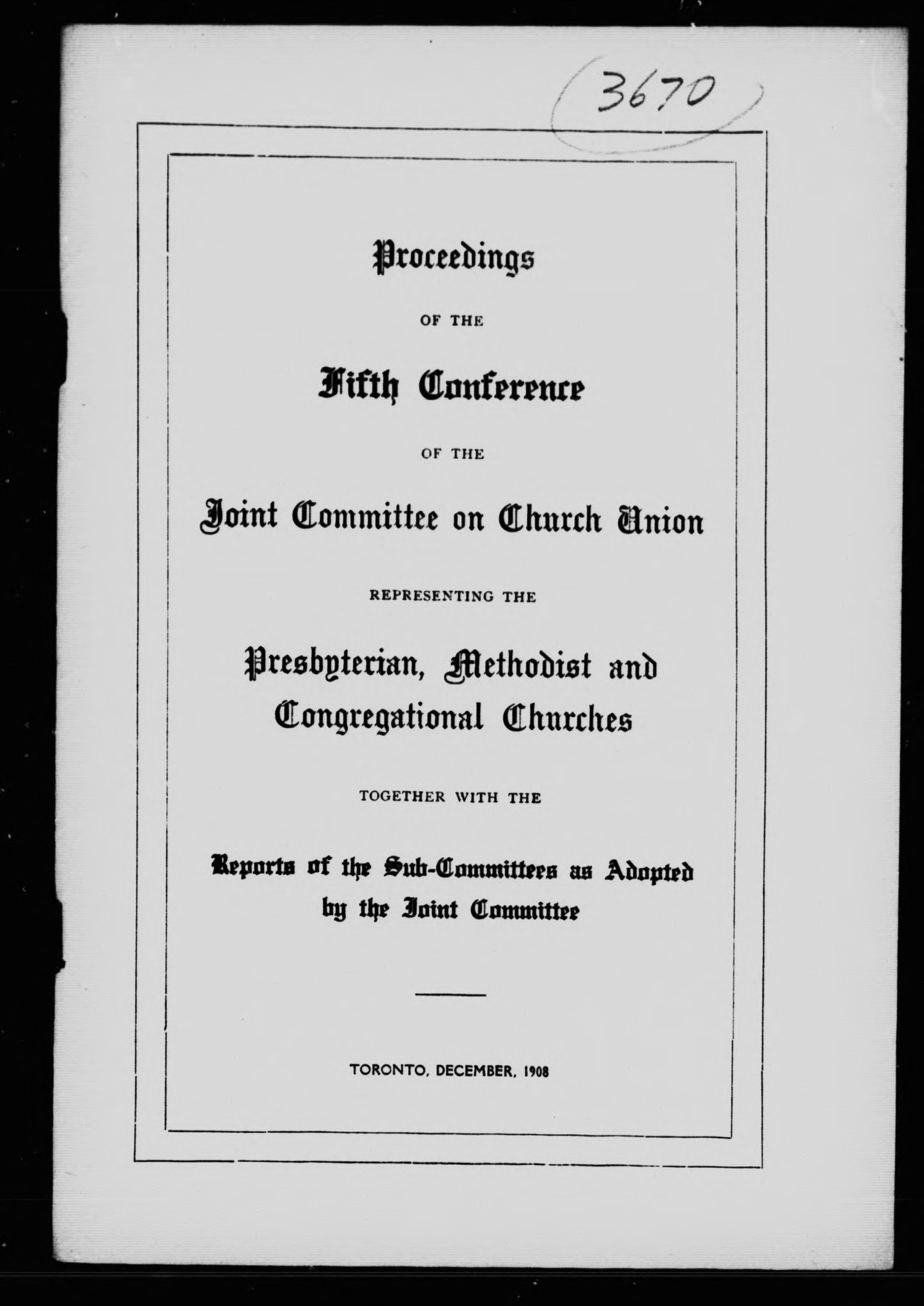 3670

Proceedings

OF THE

Fifth Conference

OF THE

Joint Committee on Church Union

REPRESENTING THE

Presbyterian, Methodist and Congregational Churches

TOGETHER WITH THE

Reports of the Sub-Committees as Adopted by the Joint Committee

TORONTO, DECEMBER, 1908